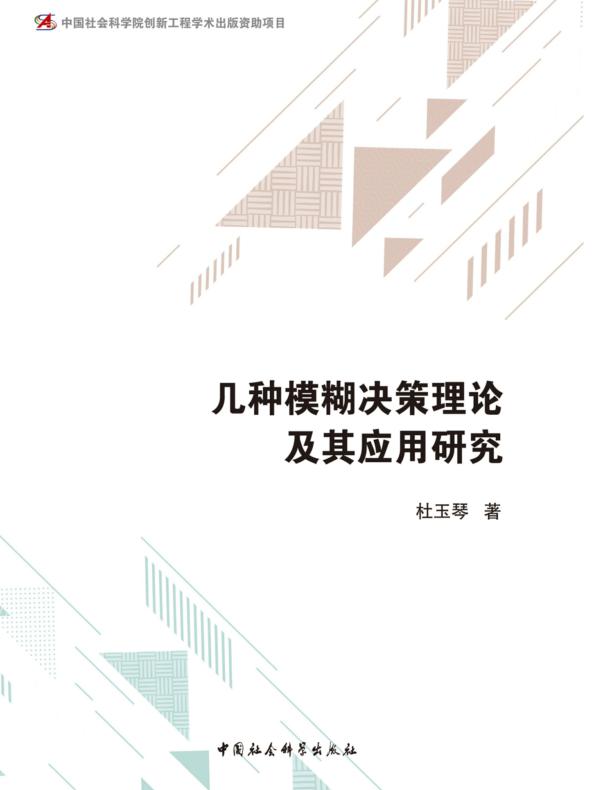 中国社会科学院创新工程学术出版资助项目

几种模糊决策理论
及其应用研究

杜玉琴 著

中国社会科学出版社